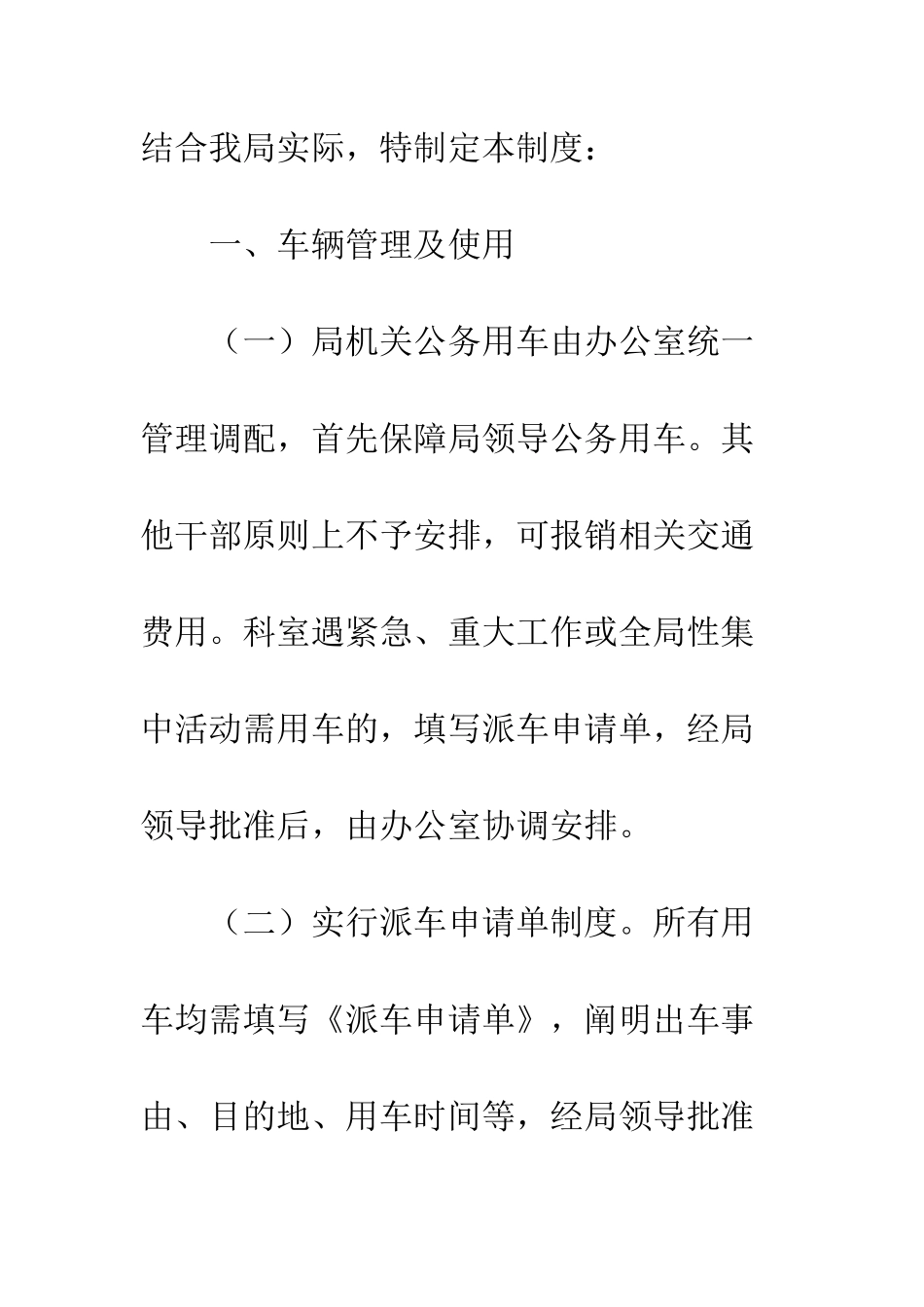 结合我局实际，特制定本制度：

一、车辆管理及使用

（一）局机关公务用车由办公室统一管理调配，首先保障局领导公务用车。其他干部原则上不予安排，可报销相关交通费用。科室遇紧急、重大工作或全局性集中活动需用车的，填写派车申请单，经局领导批准后，由办公室协调安排。

（二）实行派车申请单制度。所有用车均需填写《派车申请单》，阐明出车事由、目的地、用车时间等，经局领导批准